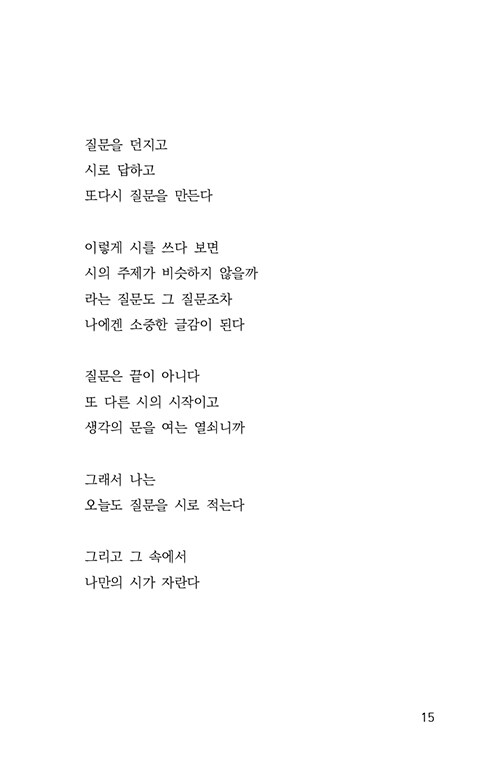 질문을 던지고
시로 답하고
또다시 질문을 만든다

이렇게 시를 쓰다 보면
시의 주제가 비슷하지 않을까
라는 질문도 그 질문조차
나에겐 소중한 글감이 된다

질문은 끝이 아니다
또 다른 시의 시작이고
생각의 문을 여는 열쇠니까

그래서 나는
오늘도 질문을 시로 적는다

그리고 그 속에서
나만의 시가 자란다

15